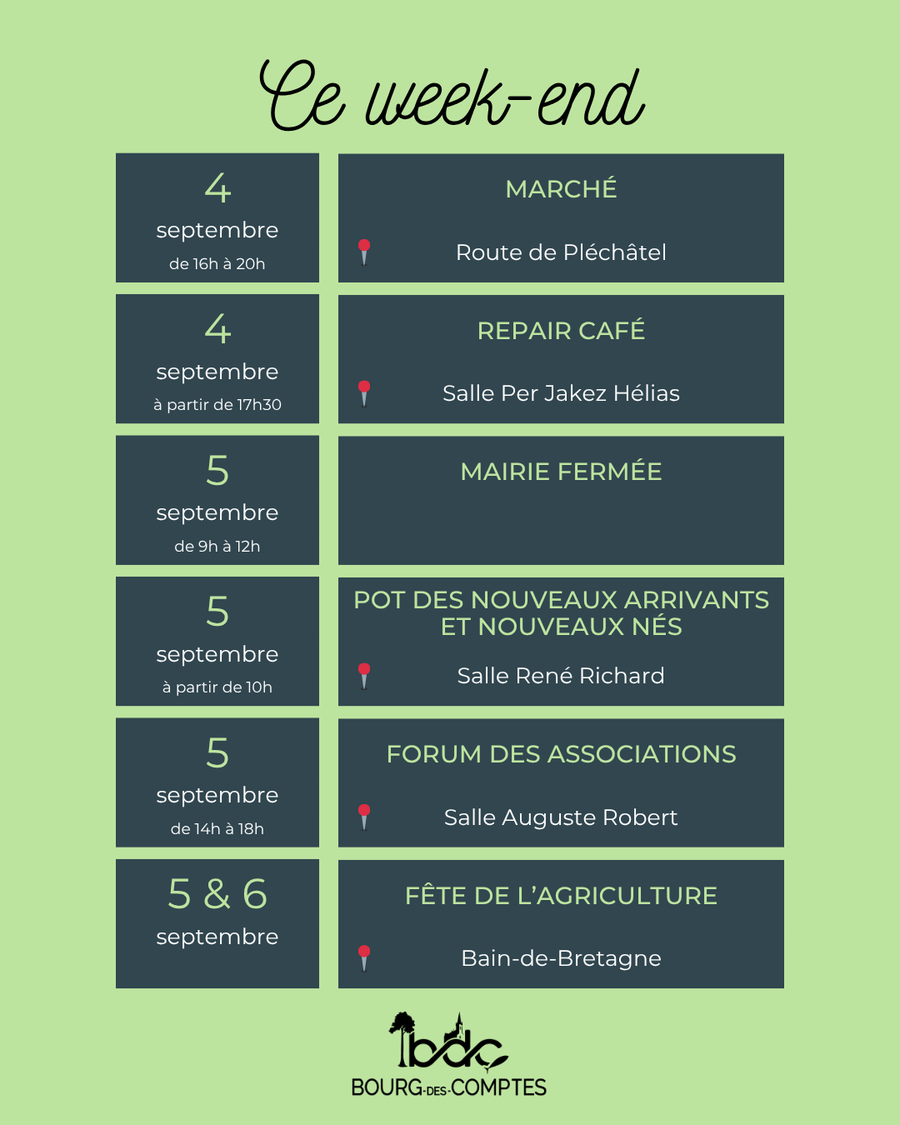 Ce week-end

4
septembre
de 16h à 20h

MARCHÉ

Route de Pléchâtel

4
septembre
à partir de 17h30

REPAIR CAFÉ

Salle Per Jakez Hélias

5
septembre
de 9h à 12h

MAIRIE FERMÉE

5
septembre
à partir de 10h

POT DES NOUVEAUX ARRIVANTS ET NOUVEAUX NÉS

Salle René Richard

5
septembre
de 14h à 18h

FORUM DES ASSOCIATIONS

Salle Auguste Robert

5 & 6
septembre

FÊTE DE L'AGRICULTURE

Bain-de-Bretagne

bdc
BOURG-DES-COMPTES